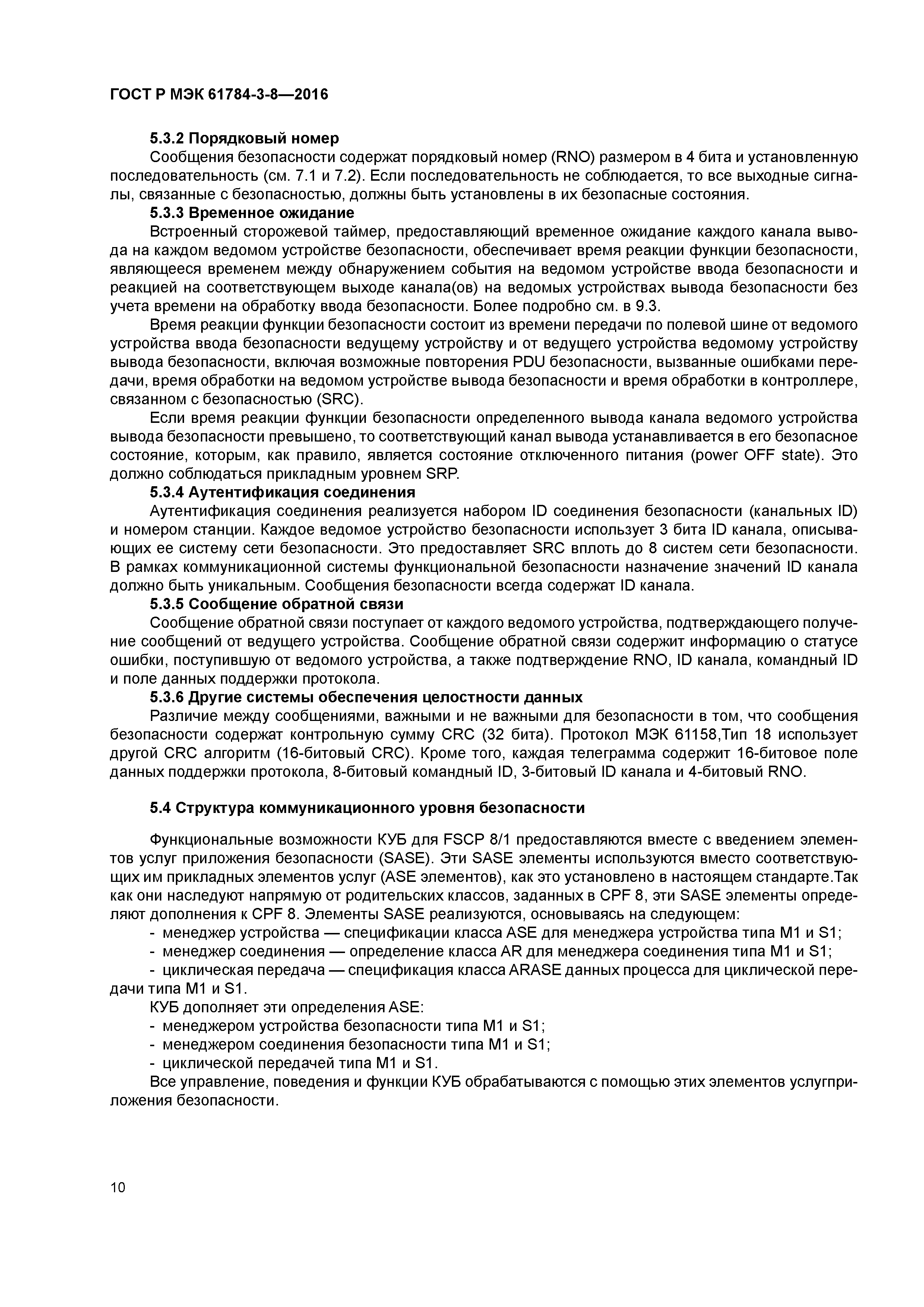 ГОСТ Р МЭК 61784-3-8—2016

5.3.2 Порядковый номер

Сообщения безопасности содержат порядковый номер (RNO) размером в 4 бита и установленную последовательность (см. 7.1 и 7.2). Если последовательность не соблюдается, то все выходные сигналы, связанные с безопасностью, должны быть установлены в их безопасные состояния.

5.3.3 Временное ожидание

Встроенный сторожевой таймер, предоставляющий временное ожидание каждого канала вывода на каждом ведомом устройстве безопасности, обеспечивает время реакции функции безопасности, являющееся временем между обнаружением события на ведомом устройстве ввода безопасности и реакцией на соответствующем выходе канала(ов) на ведомых устройствах вывода безопасности без учета времени на обработку ввода безопасности. Более подробно см. в 9.3.

Время реакции функции безопасности состоит из времени передачи по полевой шине от ведомого устройства ввода безопасности ведущему устройству и от ведущего устройства ведомому устройству вывода безопасности, включая возможные повторения PDU безопасности, вызванные ошибками передачи, время обработки на ведомом устройстве вывода безопасности и время обработки в контроллере, связанном с безопасностью (SRC).

Если время реакции функции безопасности определенного вывода канала ведомого устройства вывода безопасности превышено, то соответствующий канал вывода устанавливается в его безопасное состояние, которым, как правило, является состояние отключенного питания (power OFF state). Это должно соблюдаться прикладным уровнем SRP.

5.3.4 Аутентификация соединения

Аутентификация соединения реализуется набором ID соединения безопасности (канальных ID) и номером станции. Каждое ведомое устройство безопасности использует 3 бита ID канала, описывающих ее систему сети безопасности. Это предоставляет SRC вплоть до 8 систем сети безопасности. В рамках коммуникационной системы функциональной безопасности назначение значений ID канала должно быть уникальным. Сообщения безопасности всегда содержат ID канала.

5.3.5 Сообщение обратной связи

Сообщение обратной связи поступает от каждого ведомого устройства, подтверждающего получение сообщений от ведущего устройства. Сообщение обратной связи содержит информацию о статусе ошибки, поступившую от ведомого устройства, а также подтверждение RNO, ID канала, командный ID и поле данных поддержки протокола.

5.3.6 Другие системы обеспечения целостности данных

Различие между сообщениями, важными и не важными для безопасности в том, что сообщения безопасности содержат контрольную сумму CRC (32 бита). Протокол МЭК 61158,Тип 18 использует другой CRC алгоритм (16-битовый CRC). Кроме того, каждая телеграмма содержит 16-битовое поле данных поддержки протокола, 8-битовый командный ID, 3-битовый ID канала и 4-битовый RNO.

5.4 Структура коммуникационного уровня безопасности

Функциональные возможности КУБ для FSCP 8/1 предоставляются вместе с введением элементов услуг приложения безопасности (SASE). Эти SASE элементы используются вместо соответствующих им прикладных элементов услуг (ASE элементов), как это установлено в настоящем стандарте.Так как они наследуют напрямую от родительских классов, заданных в CPF 8, эти SASE элементы определяют дополнения к CPF 8. Элементы SASE реализуются, основываясь на следующем:

- менеджер устройства — спецификации класса ASE для менеджера устройства типа M1 и S1;
- менеджер соединения — определение класса AR для менеджера соединения типа M1 и S1;
- циклическая передача — спецификация класса ARASE данных процесса для циклической передачи типа M1 и S1.

КУБ дополняет эти определения ASE:
- менеджером устройства безопасности типа M1 и S1;
- менеджером соединения безопасности типа M1 и S1;
- циклической передачей типа M1 и S1.

Все управление, поведения и функции КУБ обрабатываются с помощью этих элементов услугприложения безопасности.

10